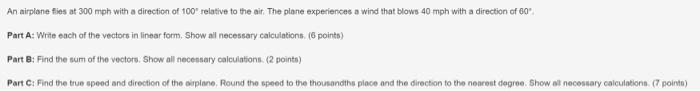 An airplane flies at 300 mph with a direction of 100° relative to the air. The plane experiences a wind that blows 40 mph with a direction of 60°.

Part A: Write each of the vectors in linear form. Show all necessary calculations. (6 points)

Part B: Find the sum of the vectors. Show all necessary calculations. (2 points)

Part C: Find the true speed and direction of the airplane. Round the speed to the thousandths place and the direction to the nearest degree. Show all necessary calculations. (7 points)